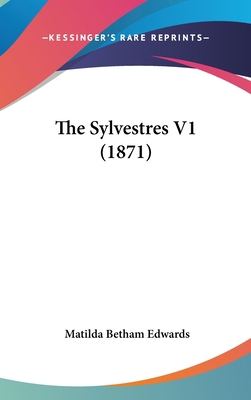 —KESSINGER'S RARE REPRINTS—

The Sylvestres V1 (1871)

Matilda Betham Edwards